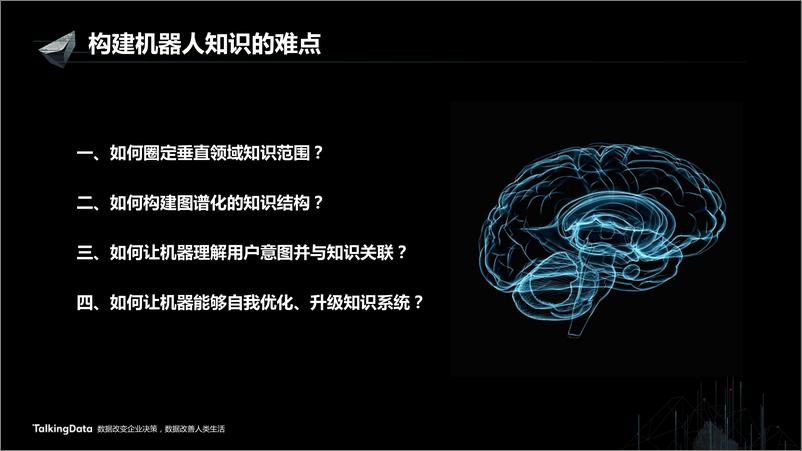 构建机器人知识的难点

一、如何圈定垂直领域知识范围？

二、如何构建图谱化的知识结构？

三、如何让机器理解用户意图并与知识关联？

四、如何让机器能够自我优化、升级知识系统？

TalkingData 数据改变企业决策，数据改善人类生活